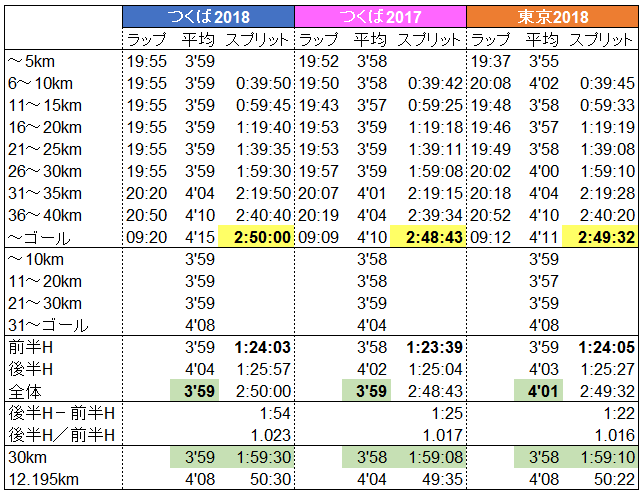 | | つくば2018 | | | つくば2017 | | | 東京2018 | | |
|---|---|---|---|---|---|---|---|---|---|
| | ラップ | 平均 | スプリット | ラップ | 平均 | スプリット | ラップ | 平均 | スプリット |
| ～5km | 19:55 | 3'59 | | 19:52 | 3'58 | | 19:37 | 3'55 | |
| 6～10km | 19:55 | 3'59 | 0:39:50 | 19:50 | 3'58 | 0:39:42 | 20:08 | 4'02 | 0:39:45 |
| 11～15km | 19:55 | 3'59 | 0:59:45 | 19:43 | 3'57 | 0:59:25 | 19:48 | 3'58 | 0:59:33 |
| 16～20km | 19:55 | 3'59 | 1:19:40 | 19:53 | 3'59 | 1:19:18 | 19:46 | 3'57 | 1:19:19 |
| 21～25km | 19:55 | 3'59 | 1:39:35 | 19:53 | 3'59 | 1:39:11 | 19:49 | 3'58 | 1:39:08 |
| 26～30km | 19:55 | 3'59 | 1:59:30 | 19:57 | 3'59 | 1:59:08 | 20:02 | 4'00 | 1:59:10 |
| 31～35km | 20:20 | 4'04 | 2:19:50 | 20:07 | 4'01 | 2:19:15 | 20:18 | 4'04 | 2:19:28 |
| 36～40km | 20:50 | 4'10 | 2:40:40 | 20:19 | 4'04 | 2:39:34 | 20:52 | 4'10 | 2:40:20 |
| ～ゴール | 09:20 | 4'15 | 2:50:00 | 09:09 | 4'10 | 2:48:43 | 09:12 | 4'11 | 2:49:32 |
| ～10km | | 3'59 | | | 3'58 | | | 3'59 | |
| 11～20km | | 3'59 | | | 3'58 | | | 3'57 | |
| 21～30km | | 3'59 | | | 3'59 | | | 3'59 | |
| 31～ゴール | | 4'08 | | | 4'04 | | | 4'08 | |
| 前半H | | 3'59 | 1:24:03 | | 3'58 | 1:23:39 | | 3'59 | 1:24:05 |
| 後半H | | 4'04 | 1:25:57 | | 4'02 | 1:25:04 | | 4'03 | 1:25:27 |
| 全体 | | 3'59 | 2:50:00 | | 3'59 | 2:48:43 | | 4'01 | 2:49:32 |
| 後半H－前半H | | | 1:54 | | | 1:25 | | | 1:22 |
| 後半H／前半H | | | 1.023 | | | 1.017 | | | 1.016 |
| 30km | | 3'59 | 1:59:30 | | 3'58 | 1:59:08 | | 3'58 | 1:59:10 |
| 12.195km | | 4'08 | 50:30 | | 4'04 | 49:35 | | 4'08 | 50:22 |